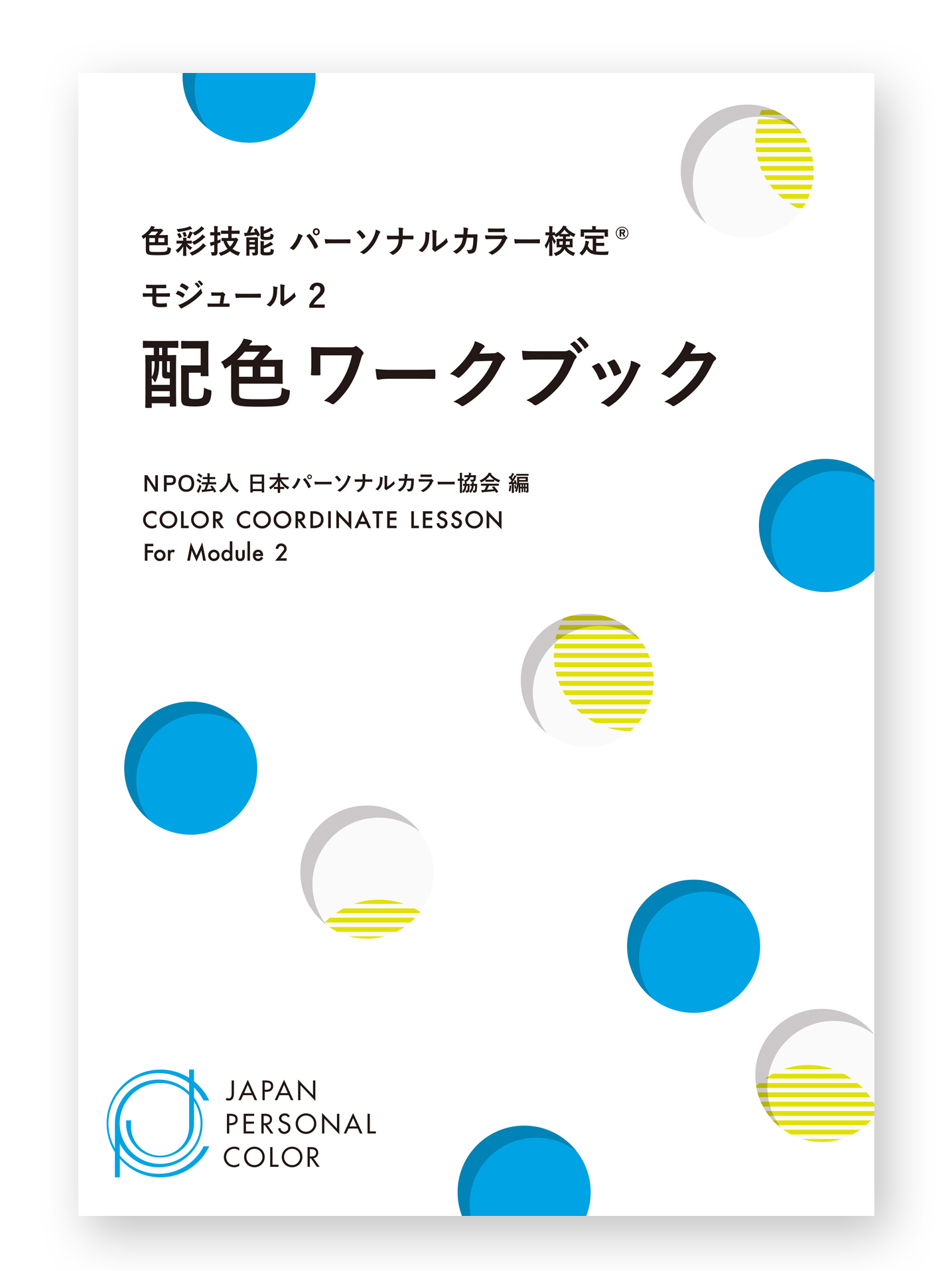 色彩技能 パーソナルカラー検定®
モジュール 2
配色ワークブック

NPO法人 日本パーソナルカラー協会 編
COLOR COORDINATE LESSON
For Module 2

JAPAN
PERSONAL
COLOR